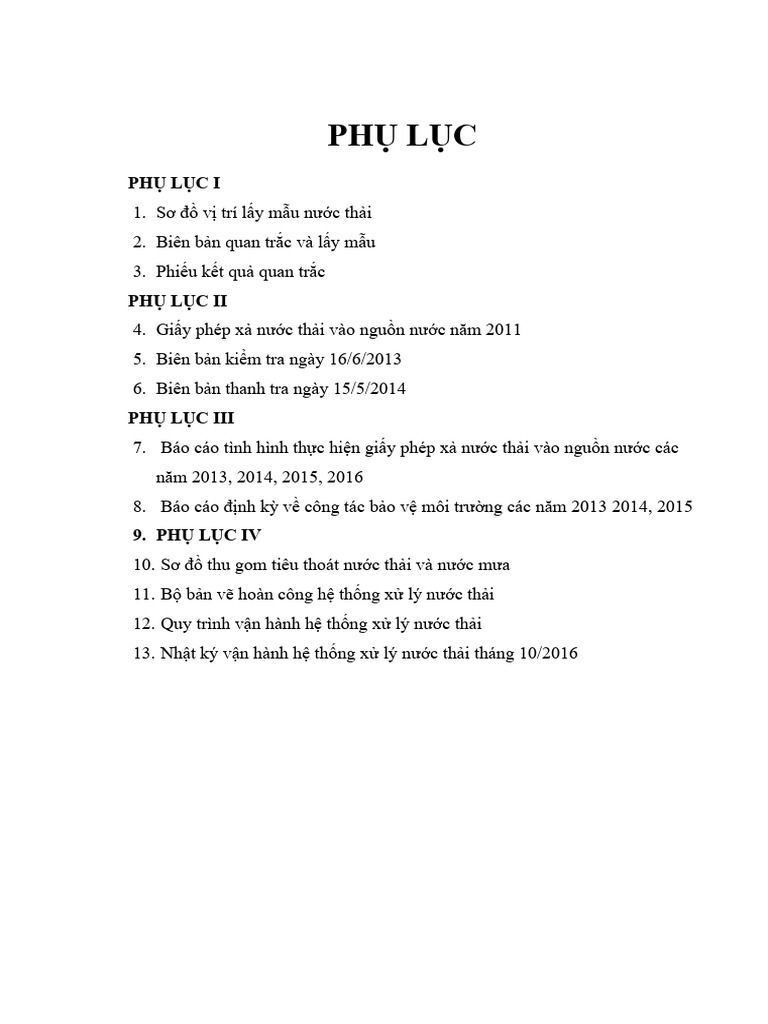 PHỤ LỤC

PHỤ LỤC I

1. Sơ đồ vị trí lấy mẫu nước thải
2. Biên bản quan trắc và lấy mẫu
3. Phiếu kết quả quan trắc

PHỤ LỤC II

4. Giấy phép xả nước thải vào nguồn nước năm 2011
5. Biên bản kiểm tra ngày 16/6/2013
6. Biên bản thanh tra ngày 15/5/2014

PHỤ LỤC III

7. Báo cáo tình hình thực hiện giấy phép xả nước thải vào nguồn nước các năm 2013, 2014, 2015, 2016
8. Báo cáo định kỳ về công tác bảo vệ môi trường các năm 2013 2014, 2015
9. PHỤ LỤC IV
10. Sơ đồ thu gom tiêu thoát nước thải và nước mưa
11. Bộ bản vẽ hoàn công hệ thống xử lý nước thải
12. Quy trình vận hành hệ thống xử lý nước thải
13. Nhật ký vận hành hệ thống xử lý nước thải tháng 10/2016